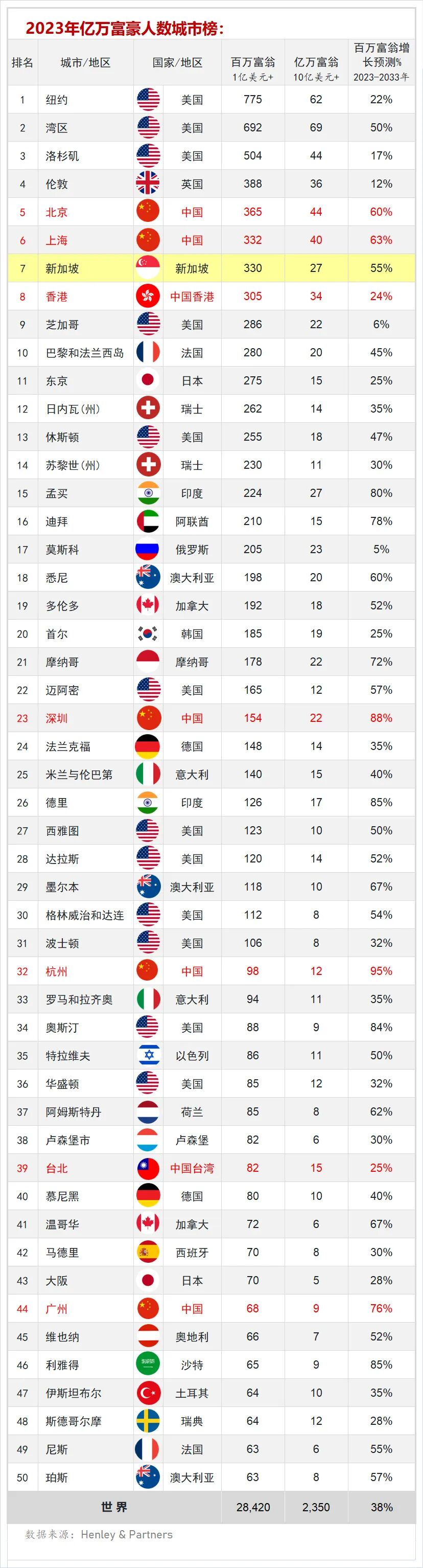 2023年亿万富豪人数城市榜：

| 排名 | 城市/地区 | 国家/地区 | 百万富翁 1亿美元+ | 亿万富翁 10亿美元+ | 百万富翁增长预测% 2023-2033年 |
|---|---|---|---|---|---|
| 1 | 纽约 | 美国 | 775 | 62 | 22% |
| 2 | 湾区 | 美国 | 692 | 69 | 50% |
| 3 | 洛杉矶 | 美国 | 504 | 44 | 17% |
| 4 | 伦敦 | 英国 | 388 | 36 | 12% |
| 5 | 北京 | 中国 | 365 | 44 | 60% |
| 6 | 上海 | 中国 | 332 | 40 | 63% |
| 7 | 新加坡 | 新加坡 | 330 | 27 | 55% |
| 8 | 香港 | 中国香港 | 305 | 34 | 24% |
| 9 | 芝加哥 | 美国 | 286 | 22 | 6% |
| 10 | 巴黎和法兰西岛 | 法国 | 280 | 20 | 45% |
| 11 | 东京 | 日本 | 275 | 15 | 25% |
| 12 | 日内瓦(州) | 瑞士 | 262 | 14 | 35% |
| 13 | 休斯顿 | 美国 | 255 | 18 | 47% |
| 14 | 苏黎世(州) | 瑞士 | 230 | 11 | 30% |
| 15 | 孟买 | 印度 | 224 | 27 | 80% |
| 16 | 迪拜 | 阿联酋 | 210 | 15 | 78% |
| 17 | 莫斯科 | 俄罗斯 | 205 | 23 | 5% |
| 18 | 悉尼 | 澳大利亚 | 198 | 20 | 60% |
| 19 | 多伦多 | 加拿大 | 192 | 18 | 52% |
| 20 | 首尔 | 韩国 | 185 | 19 | 25% |
| 21 | 摩纳哥 | 摩纳哥 | 178 | 22 | 72% |
| 22 | 迈阿密 | 美国 | 165 | 12 | 57% |
| 23 | 深圳 | 中国 | 154 | 22 | 88% |
| 24 | 法兰克福 | 德国 | 148 | 14 | 35% |
| 25 | 米兰与伦巴第 | 意大利 | 140 | 15 | 40% |
| 26 | 德里 | 印度 | 126 | 17 | 85% |
| 27 | 西雅图 | 美国 | 123 | 10 | 50% |
| 28 | 达拉斯 | 美国 | 120 | 14 | 52% |
| 29 | 墨尔本 | 澳大利亚 | 118 | 10 | 67% |
| 30 | 格林威治和达连 | 美国 | 112 | 8 | 54% |
| 31 | 波士顿 | 美国 | 106 | 8 | 32% |
| 32 | 杭州 | 中国 | 98 | 12 | 95% |
| 33 | 罗马和拉齐奥 | 意大利 | 94 | 11 | 35% |
| 34 | 奥斯汀 | 美国 | 88 | 9 | 84% |
| 35 | 特拉维夫 | 以色列 | 86 | 11 | 50% |
| 36 | 华盛顿 | 美国 | 85 | 12 | 32% |
| 37 | 阿姆斯特丹 | 荷兰 | 85 | 8 | 62% |
| 38 | 卢森堡市 | 卢森堡 | 82 | 6 | 30% |
| 39 | 台北 | 中国台湾 | 82 | 15 | 25% |
| 40 | 慕尼黑 | 德国 | 80 | 10 | 40% |
| 41 | 温哥华 | 加拿大 | 72 | 6 | 67% |
| 42 | 马德里 | 西班牙 | 70 | 8 | 30% |
| 43 | 大阪 | 日本 | 70 | 5 | 28% |
| 44 | 广州 | 中国 | 68 | 9 | 76% |
| 45 | 维也纳 | 奥地利 | 66 | 7 | 52% |
| 46 | 利雅得 | 沙特 | 65 | 9 | 85% |
| 47 | 伊斯坦布尔 | 土耳其 | 64 | 10 | 35% |
| 48 | 斯德哥尔摩 | 瑞典 | 64 | 12 | 28% |
| 49 | 尼斯 | 法国 | 63 | 6 | 55% |
| 50 | 珀斯 | 澳大利亚 | 63 | 8 | 57% |
| 世界 |  |  | 28,420 | 2,350 | 38% |

数据来源：Henley & Partners